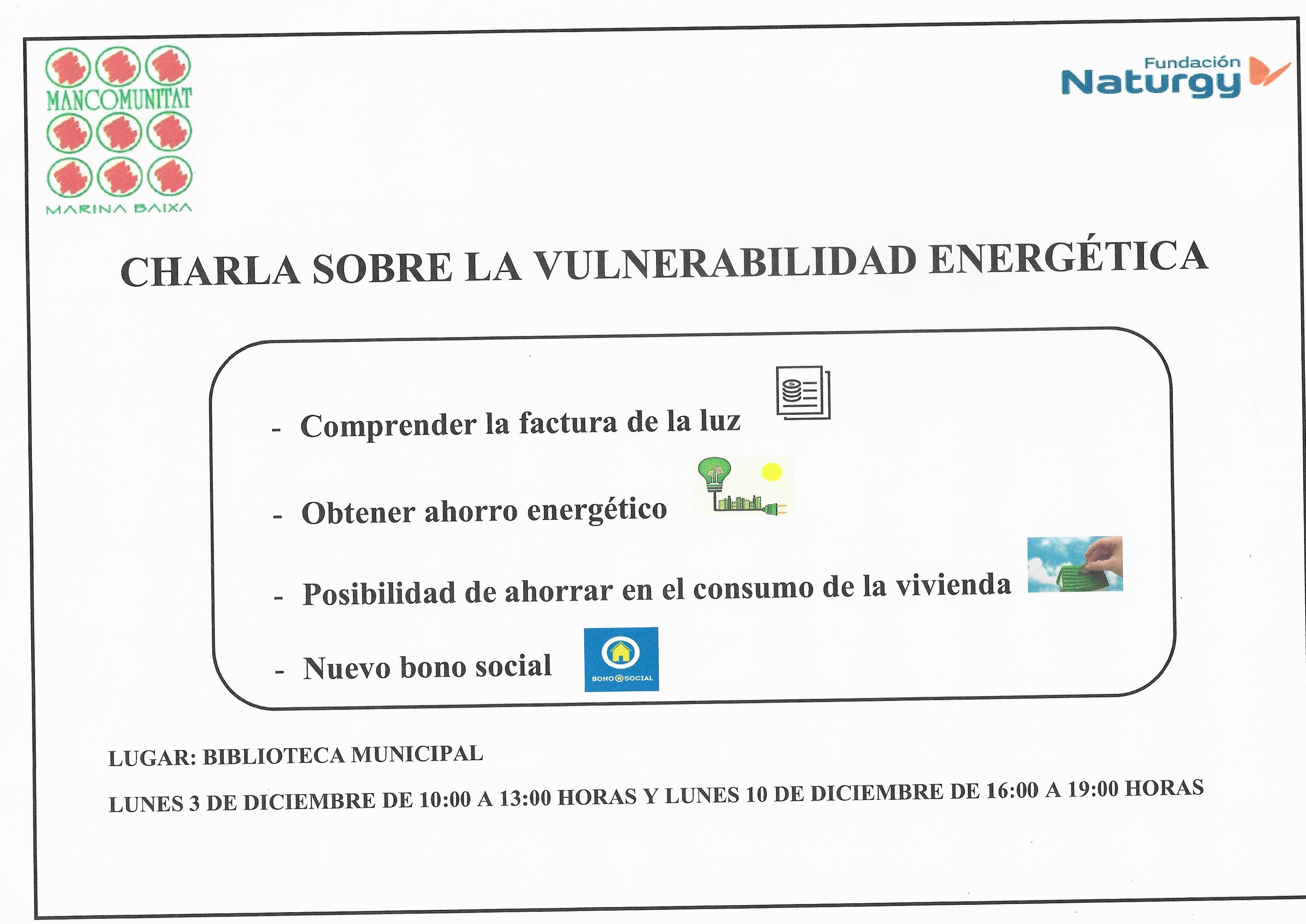 MANCOMUNITAT
MARINA BAIXA

Fundación
Naturgy

CHARLA SOBRE LA VULNERABILIDAD ENERGÉTICA

- Comprender la factura de la luz

- Obtener ahorro energético

- Posibilidad de ahorrar en el consumo de la vivienda

- Nuevo bono social

BONO SOCIAL

LUGAR: BIBLIOTECA MUNICIPAL

LUNES 3 DE DICIEMBRE DE 10:00 A 13:00 HORAS Y LUNES 10 DE DICIEMBRE DE 16:00 A 19:00 HORAS